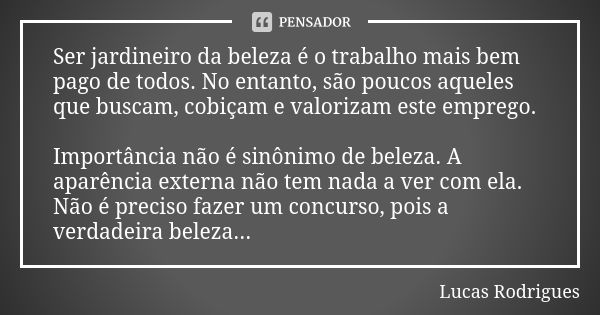 PENSADOR

Ser jardineiro da beleza é o trabalho mais bem pago de todos. No entanto, são poucos aqueles que buscam, cobiçam e valorizam este emprego.

Importância não é sinônimo de beleza. A aparência externa não tem nada a ver com ela. Não é preciso fazer um concurso, pois a verdadeira beleza...

Lucas Rodrigues